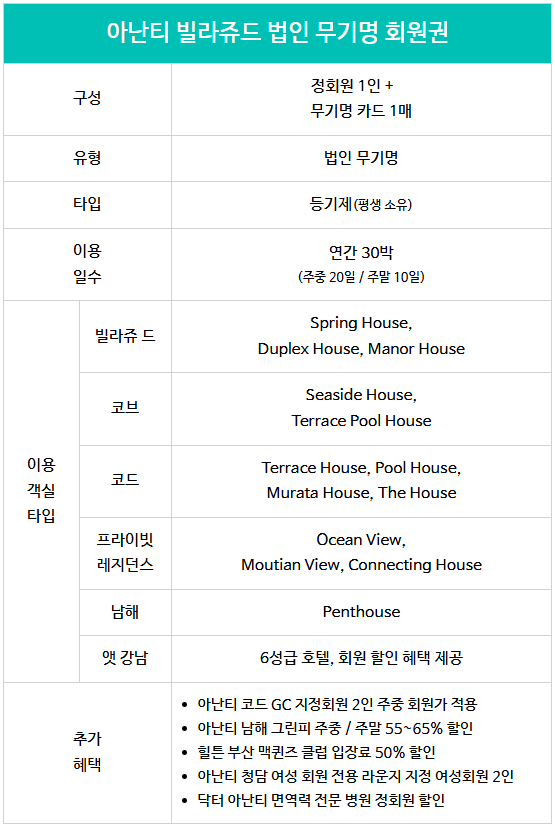 아난티 빌라쥬드 법인 무기명 회원권

| 구성 | | 정회원 1인 + 무기명 카드 1매 |
|---|---|---|
| 유형 | | 법인 무기명 |
| 타입 | | 등기제(평생 소유) |
| 이용 일수 | | 연간 30박 (주중 20일 / 주말 10일) |
| 이용 객실 타입 | 빌라쥬 드 | Spring House, Duplex House, Manor House |
| | 코브 | Seaside House, Terrace Pool House |
| | 코드 | Terrace House, Pool House, Murata House, The House |
| | 프라이빗 레지던스 | Ocean View, Moutian View, Connecting House |
| | 남해 | Penthouse |
| | 앳 강남 | 6성급 호텔, 회원 할인 혜택 제공 |
| 추가 혜택 | | • 아난티 코드 GC 지정회원 2인 주중 회원가 적용 • 아난티 남해 그린피 주중 / 주말 55~65% 할인 • 힐튼 부산 맥퀸즈 클럽 입장료 50% 할인 • 아난티 청담 여성 회원 전용 라운지 지정 여성회원 2인 • 닥터 아난티 면역력 전문 병원 정회원 할인 |